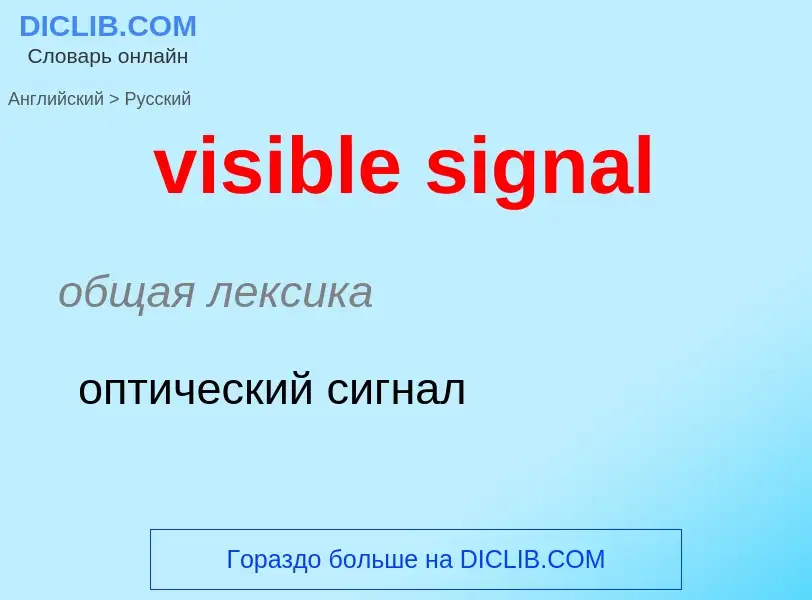 DICLIB.COM
Словарь онлайн

Английский > Русский

visible signal

общая лексика

оптический сигнал

Гораздо больше на DICLIB.COM